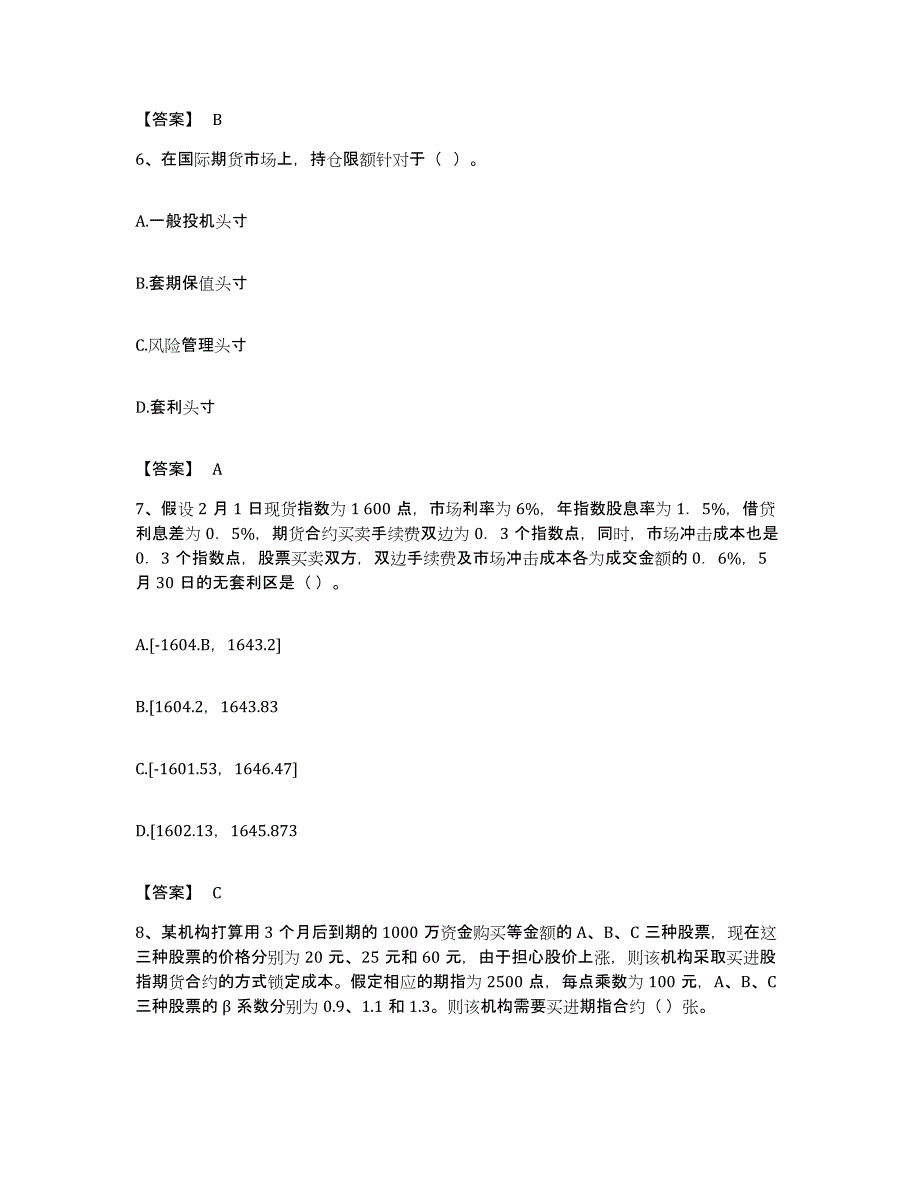 【答案】 B

6、在国际期货市场上，持仓限额针对于（ ）。

A.一般投机头寸

B.套期保值头寸

C.风险管理头寸

D.套利头寸

【答案】 A

7、假设 2 月 1 日现货指数为 1 600 点，市场利率为 6%，年指数股息率为 1．5%，借贷利息差为 0．5%，期货合约买卖手续费双边为 0．3 个指数点，同时，市场冲击成本也是 0．3 个指数点，股票买卖双方，双边手续费及市场冲击成本各为成交金额的 0．6%，5 月 30 日的无套利区是（ ）。

A.[-1604.B，1643.2]

B.[1604.2，1643.83

C.[-1601.53，1646.47]

D.[1602.13，1645.873

【答案】 C

8、某机构打算用 3 个月后到期的 1000 万资金购买等金额的 A、B、C 三种股票，现在这三种股票的价格分别为 20 元、25 元和 60 元，由于担心股价上涨，则该机构采取买进股指期货合约的方式锁定成本。假定相应的期指为 2500 点，每点乘数为 100 元，A、B、C 三种股票的 β 系数分别为 0.9、1.1 和 1.3。则该机构需要买进期指合约（ ）张。